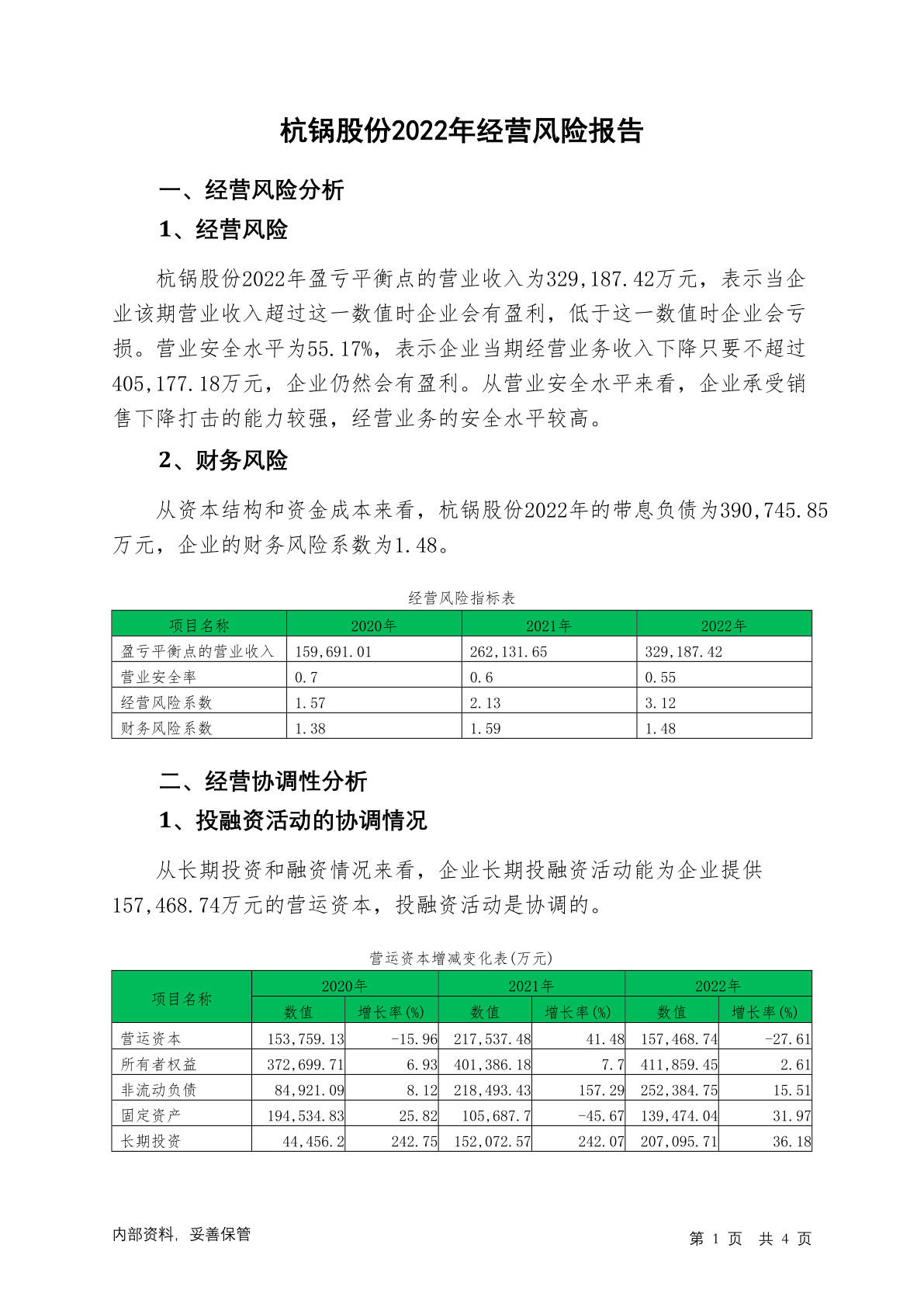 杭锅股份2022年经营风险报告

一、经营风险分析

1、经营风险

杭锅股份2022年盈亏平衡点的营业收入为329,187.42万元，表示当企业该期营业收入超过这一数值时企业会有盈利，低于这一数值时企业会亏损。营业安全水平为55.17%，表示企业当期经营业务收入下降只要不超过405,177.18万元，企业仍然会有盈利。从营业安全水平来看，企业承受销售下降打击的能力较强，经营业务的安全水平较高。

2、财务风险

从资本结构和资金成本来看，杭锅股份2022年的带息负债为390,745.85万元，企业的财务风险系数为1.48。

经营风险指标表

| 项目名称 | 2020年 | 2021年 | 2022年 |
|---|---|---|---|
| 盈亏平衡点的营业收入 | 159,691.01 | 262,131.65 | 329,187.42 |
| 营业安全率 | 0.7 | 0.6 | 0.55 |
| 经营风险系数 | 1.57 | 2.13 | 3.12 |
| 财务风险系数 | 1.38 | 1.59 | 1.48 |

二、经营协调性分析

1、投融资活动的协调情况

从长期投资和融资情况来看，企业长期投融资活动能为企业提供157,468.74万元的营运资本，投融资活动是协调的。

营运资本增减变化表(万元)

| 项目名称 | 2020年 | | 2021年 | | 2022年 | |
|---|---|---|---|---|---|---|
| | 数值 | 增长率(%) | 数值 | 增长率(%) | 数值 | 增长率(%) |
| 营运资本 | 153,759.13 | -15.96 | 217,537.48 | 41.48 | 157,468.74 | -27.61 |
| 所有者权益 | 372,699.71 | 6.93 | 401,386.18 | 7.7 | 411,859.45 | 2.61 |
| 非流动负债 | 84,921.09 | 8.12 | 218,493.43 | 157.29 | 252,384.75 | 15.51 |
| 固定资产 | 194,534.83 | 25.82 | 105,687.7 | -45.67 | 139,474.04 | 31.97 |
| 长期投资 | 44,456.2 | 242.75 | 152,072.57 | 242.07 | 207,095.71 | 36.18 |

内部资料，妥善保管

第1页 共4页